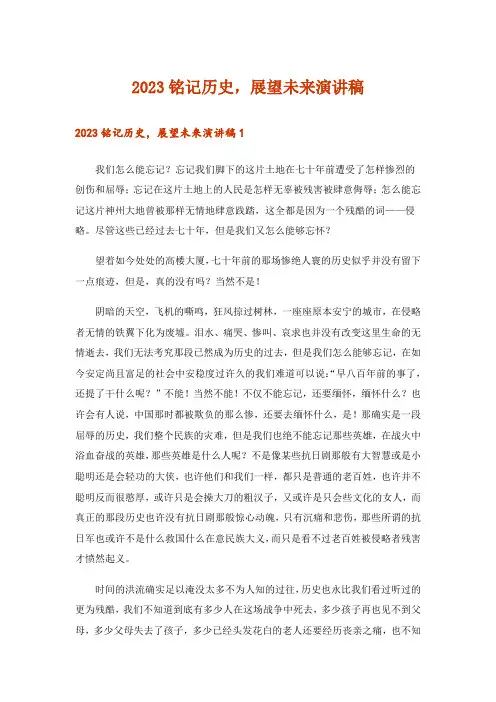 2023 铭记历史，展望未来演讲稿

2023 铭记历史，展望未来演讲稿 1

我们怎么能忘记？忘记我们脚下的这片土地在七十年前遭受了怎样惨烈的创伤和屈辱；忘记在这片土地上的人民是怎样无辜被残害被肆意侮辱；怎么能忘记这片神州大地曾被那样无情地肆意践踏，这全都是因为一个残酷的词——侵略。尽管这些已经过去七十年，但是我们又怎么能够忘怀？

望着如今处处的高楼大厦，七十年前的那场惨绝人寰的历史似乎并没有留下一点痕迹，但是，真的没有吗？当然不是！

阴暗的天空，飞机的嘶鸣，狂风掠过树林，一座座原本安宁的城市，在侵略者无情的铁翼下化为废墟。泪水、痛哭、惨叫、哀求也并没有改变这里生命的无情逝去，我们无法考究那段已然成为历史的过去，但是我们怎么能够忘记，在如今安定尚且富足的社会中安稳度过许久的我们难道可以说：“早八百年前的事了，还提了干什么呢？”不能！当然不能！不仅不能忘记，还要缅怀，缅怀什么？也许会有人说，中国那时都被欺负的那么惨，还要去缅怀什么，是！那确实是一段屈辱的历史，我们整个民族的灾难，但是我们也绝不能忘记那些英雄，在战火中浴血奋战的英雄，那些英雄是什么人呢？不是像某些抗日剧那般有大智慧或是小聪明还是会轻功的大侠，也许他们和我们一样，都只是普通的老百姓，也许并不聪明反而很憨厚，或许只是会操大刀的粗汉子，又或许是只会些文化的女人，而真正的那段历史也许没有抗日剧那般惊心动魄，只有沉痛和悲伤，那些所谓的抗日军也或许不是什么救国什么在意民族大义，而只是看不过老百姓被侵略者残害才愤然起义。

时间的洪流确实足以淹没太多不为人知的过往，历史也永比我们看过听过的更为残酷，我们不知道到底有多少人在这场战争中死去，多少孩子再也见不到父母，多少父母失去了孩子，多少已经头发花白的老人还要经历丧亲之痛，也不知